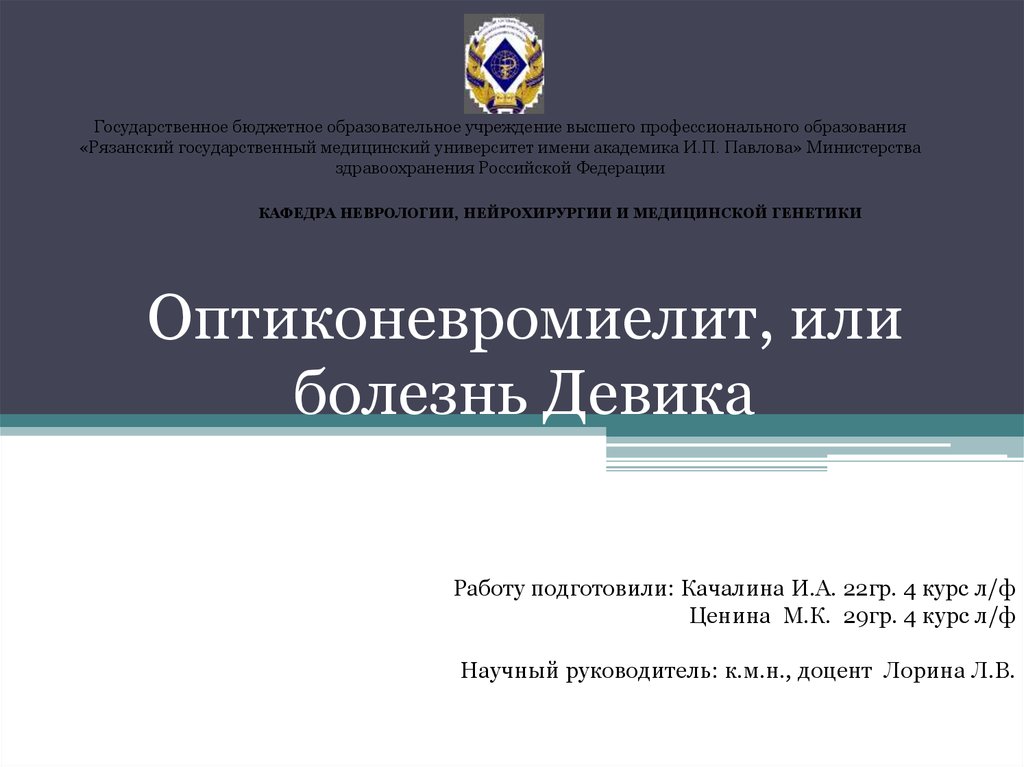 Государственное бюджетное образовательное учреждение высшего профессионального образования «Рязанский государственный медицинский университет имени академика И.П. Павлова» Министерства здравоохранения Российской Федерации

КАФЕДРА НЕВРОЛОГИИ, НЕЙРОХИРУРГИИ И МЕДИЦИНСКОЙ ГЕНЕТИКИ

Оптиконевромиелит, или болезнь Девика

Работу подготовили: Качалина И.А. 22гр. 4 курс л/ф
Ценина М.К. 29гр. 4 курс л/ф

Научный руководитель: к.м.н., доцент Лорина Л.В.